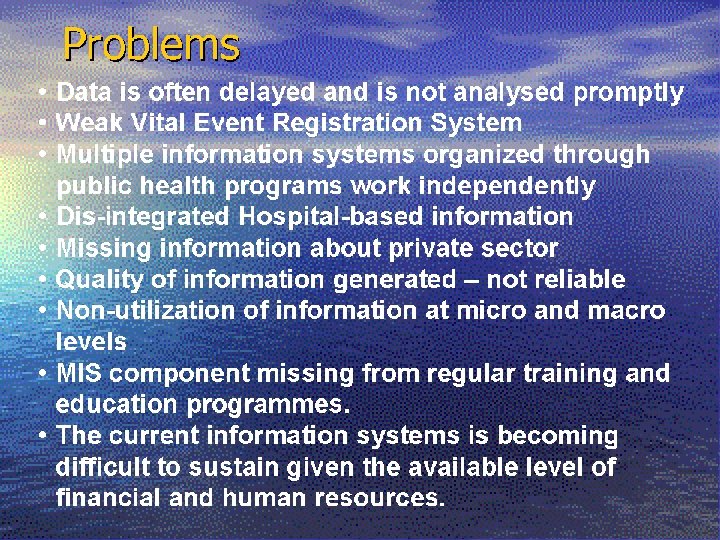 Problems

• Data is often delayed and is not analysed promptly
• Weak Vital Event Registration System
• Multiple information systems organized through public health programs work independently
• Dis-integrated Hospital-based information
• Missing information about private sector
• Quality of information generated – not reliable
• Non-utilization of information at micro and macro levels
• MIS component missing from regular training and education programmes.
• The current information systems is becoming difficult to sustain given the available level of financial and human resources.